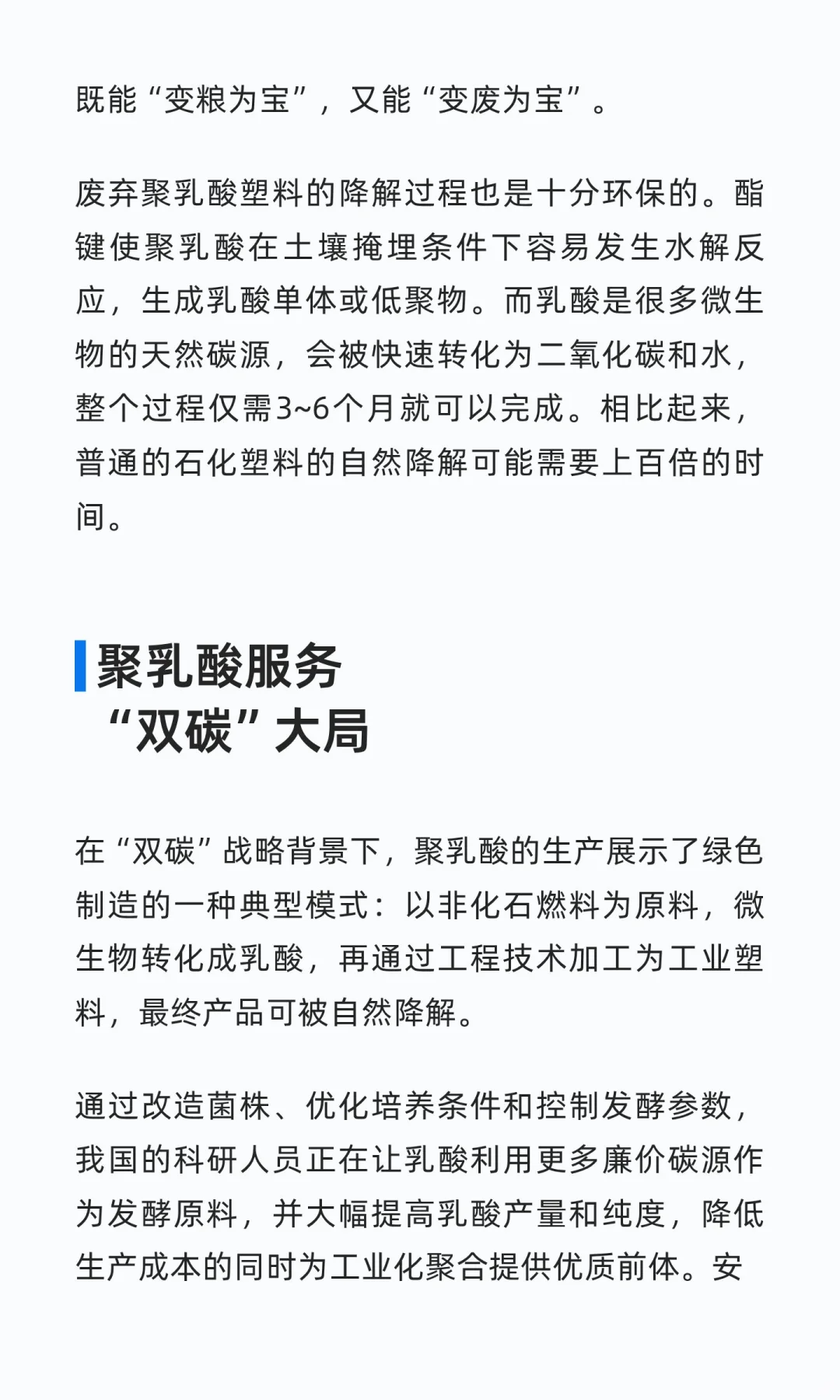 既能“变粮为宝”，又能“变废为宝”。

废弃聚乳酸塑料的降解过程也是十分环保的。酯键使聚乳酸在土壤掩埋条件下容易发生水解反应，生成乳酸单体或低聚物。而乳酸是很多微生物的天然碳源，会被快速转化为二氧化碳和水，整个过程仅需3~6个月就可以完成。相比起来，普通的石化塑料的自然降解可能需要上百倍的时间。

聚乳酸服务
“双碳”大局

在“双碳”战略背景下，聚乳酸的生产展示了绿色制造的一种典型模式：以非化石燃料为原料，微生物转化成乳酸，再通过工程技术加工为工业塑料，最终产品可被自然降解。

通过改造菌株、优化培养条件和控制发酵参数，我国的科研人员正在让乳酸利用更多廉价碳源作为发酵原料，并大幅提高乳酸产量和纯度，降低生产成本的同时为工业化聚合提供优质前体。安